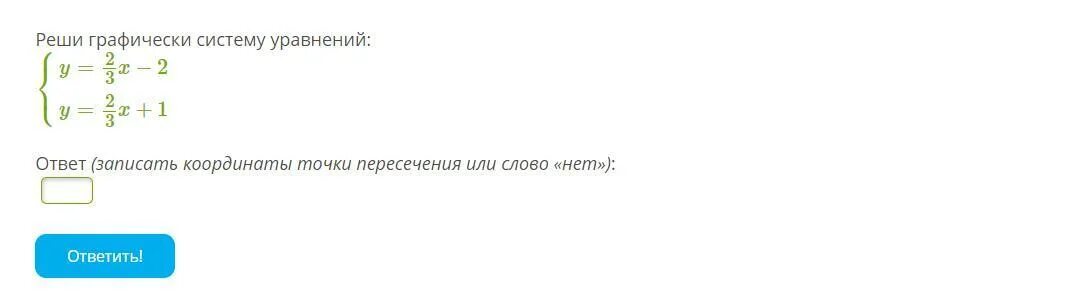 Реши графически систему уравнений:
$\begin{cases} y = \frac{2}{3}x - 2 \\ y = \frac{2}{3}x + 1 \end{cases}$

Ответ (записать координаты точки пересечения или слово «нет»):

Ответить!